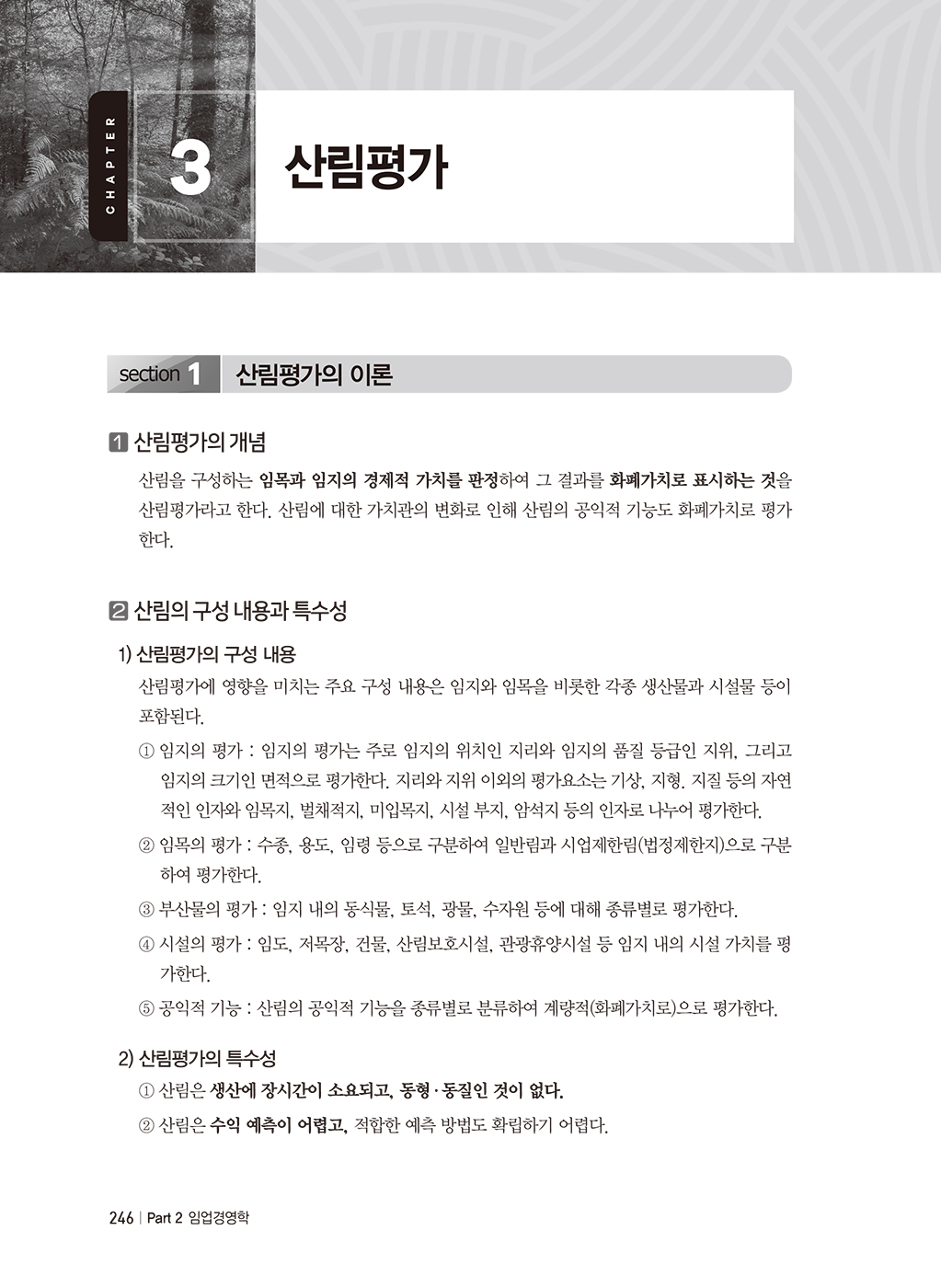 CHAPTER 3 산림평가

section 1 산림평가의 이론

1 산림평가의 개념

산림을 구성하는 임목과 임지의 경제적 가치를 판정하여 그 결과를 화폐가치로 표시하는 것을 산림평가라고 한다. 산림에 대한 가치관의 변화로 인해 산림의 공익적 기능도 화폐가치로 평가한다.

2 산림의 구성 내용과 특수성

1) 산림평가의 구성 내용

산림평가에 영향을 미치는 주요 구성 내용은 임지와 임목을 비롯한 각종 생산물과 시설물 등이 포함된다.

① 임지의 평가 : 임지의 평가는 주로 임지의 위치인 지리와 임지의 품질 등급인 지위, 그리고 임지의 크기인 면적으로 평가한다. 지리와 지위 이외의 평가요소는 기상, 지형, 지질 등의 자연적인 인자와 임목지, 벌채적지, 미입목지, 시설 부지, 암석지 등의 인자로 나누어 평가한다.

② 임목의 평가 : 수종, 용도, 임령 등으로 구분하여 일반림과 시업제한림(법정제한지)으로 구분하여 평가한다.

③ 부산물의 평가 : 임지 내의 동식물, 토석, 광물, 수자원 등에 대해 종류별로 평가한다.

④ 시설의 평가 : 임도, 저목장, 건물, 산림보호시설, 관광휴양시설 등 임지 내의 시설 가치를 평가한다.

⑤ 공익적 기능 : 산림의 공익적 기능을 종류별로 분류하여 계량적(화폐가치로)으로 평가한다.

2) 산림평가의 특수성

① 산림은 생산에 장시간이 소요되고, 동형·동질인 것이 없다.

② 산림은 수익 예측이 어렵고, 적합한 예측 방법도 확립하기 어렵다.

246 | Part 2 임업경영학